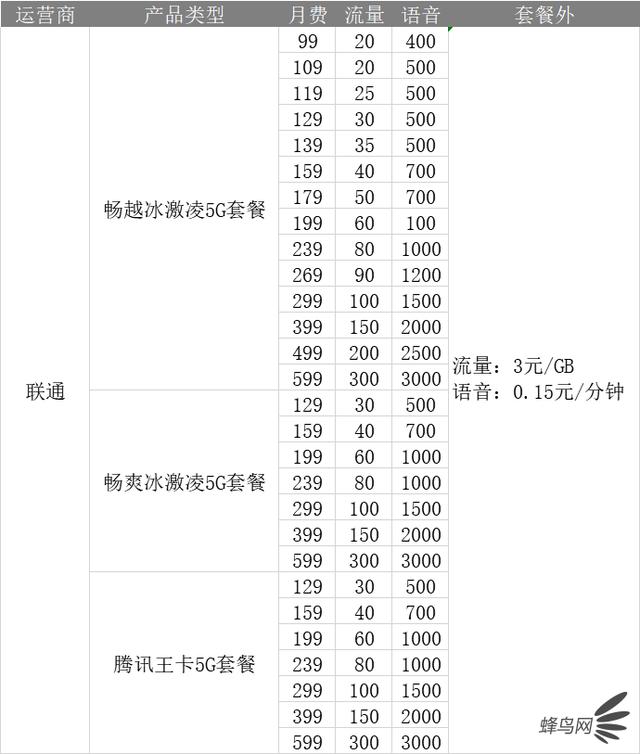 | 运营商 | 产品类型 | 月费 | 流量 | 语音 | 套餐外 |
|---|---|---|---|---|---|
| 联通 | 畅越冰激凌5G套餐 | 99 | 20 | 400 | 流量：3元/GB 语音：0.15元/分钟 |
| | | 109 | 20 | 500 | |
| | | 119 | 25 | 500 | |
| | | 129 | 30 | 500 | |
| | | 139 | 35 | 500 | |
| | | 159 | 40 | 700 | |
| | | 179 | 50 | 700 | |
| | | 199 | 60 | 100 | |
| | | 239 | 80 | 1000 | |
| | | 269 | 90 | 1200 | |
| | | 299 | 100 | 1500 | |
| | | 399 | 150 | 2000 | |
| | | 499 | 200 | 2500 | |
| | | 599 | 300 | 3000 | |
| | 畅爽冰激凌5G套餐 | 129 | 30 | 500 | |
| | | 159 | 40 | 700 | |
| | | 199 | 60 | 1000 | |
| | | 239 | 80 | 1000 | |
| | | 299 | 100 | 1500 | |
| | | 399 | 150 | 2000 | |
| | | 599 | 300 | 3000 | |
| | 腾讯王卡5G套餐 | 129 | 30 | 500 | |
| | | 159 | 40 | 700 | |
| | | 199 | 60 | 1000 | |
| | | 239 | 80 | 1000 | |
| | | 299 | 100 | 1500 | |
| | | 399 | 150 | 2000 | |
| | | 599 | 300 | 3000 | |

蜂鸟网